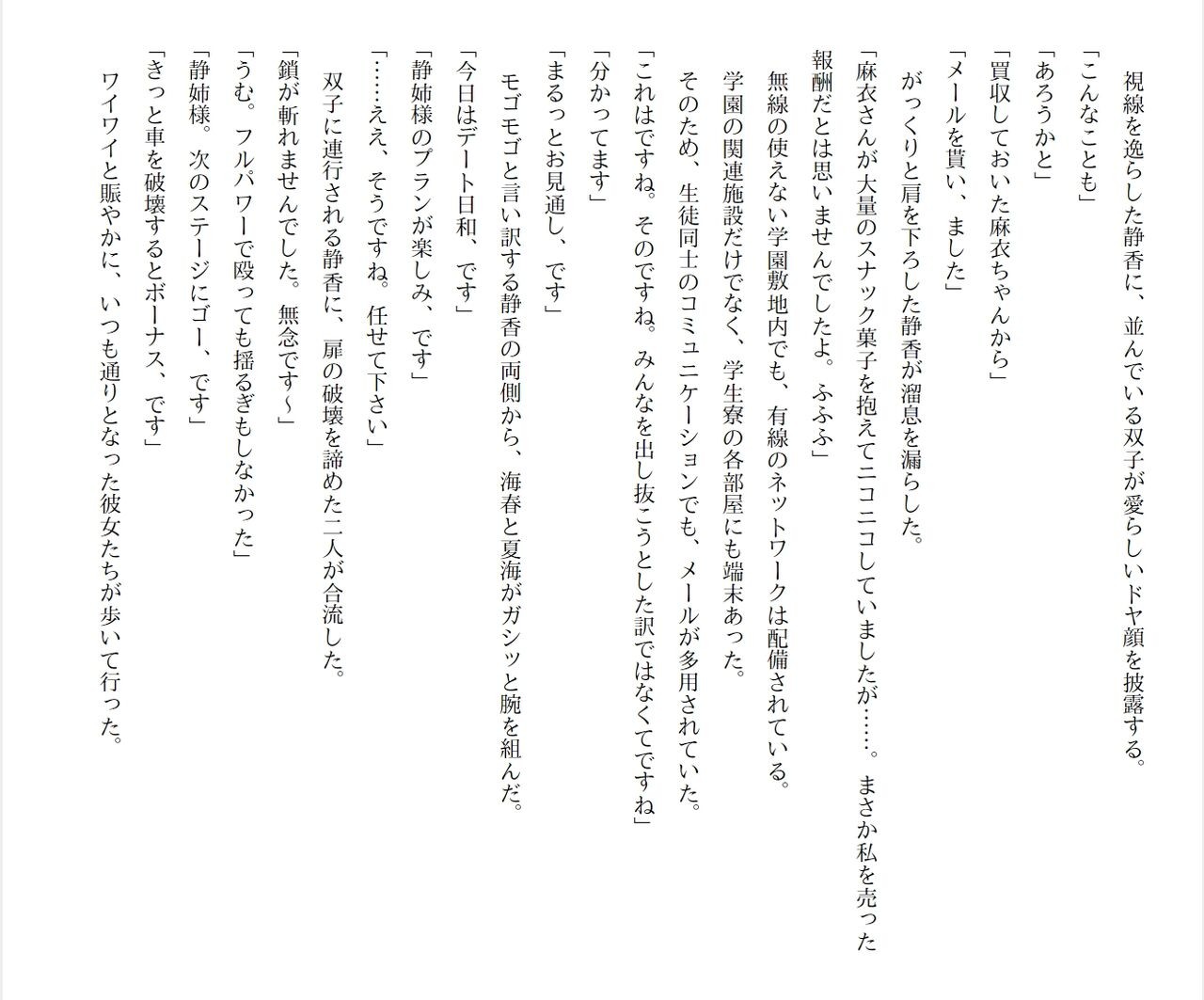 視線を逸らした静香に、並んでいる双子が愛らしいドヤ顔を披露する。

「こんなことも」

「あろうかと」

「買収しておいた麻衣ちゃんから」

「メールを貰い、ました」

がっくりと肩を下ろした静香が溜息を漏らした。

「麻衣さんが大量のスナック菓子を抱えてニコニコしていましたが……。まさか私を売った報酬だとは思いませんでしたよ。ふふふ」

無線の使えない学園敷地内でも、有線のネットワークは配備されている。

学園の関連施設だけでなく、学生寮の各部屋にも端末あった。

そのため、生徒同士のコミュニケーションでも、メールが多用されていた。

「これはですね。そのですね。みんなを出し抜こうとした訳ではなくてですね」

「分かってます」

「まるっとお見通し、です」

モゴモゴと言い訳する静香の両側から、海春と夏海がガシッと腕を組んだ。

「今日はデート日和、です」

「静姉様のプランが楽しみ、です」

「……ええ、そうですね。任せて下さい」

双子に連行される静香に、扉の破壊を諦めた二人が合流した。

「鎖が斬れませんでした。無念です～」

「うむ。フルパワーで殴っても揺るぎもしなかった」

「静姉様。次のステージにゴー、です」

「きっと車を破壊するとボーナス、です」

ワイワイと賑やかに、いつも通りとなった彼女たちが歩いて行った。